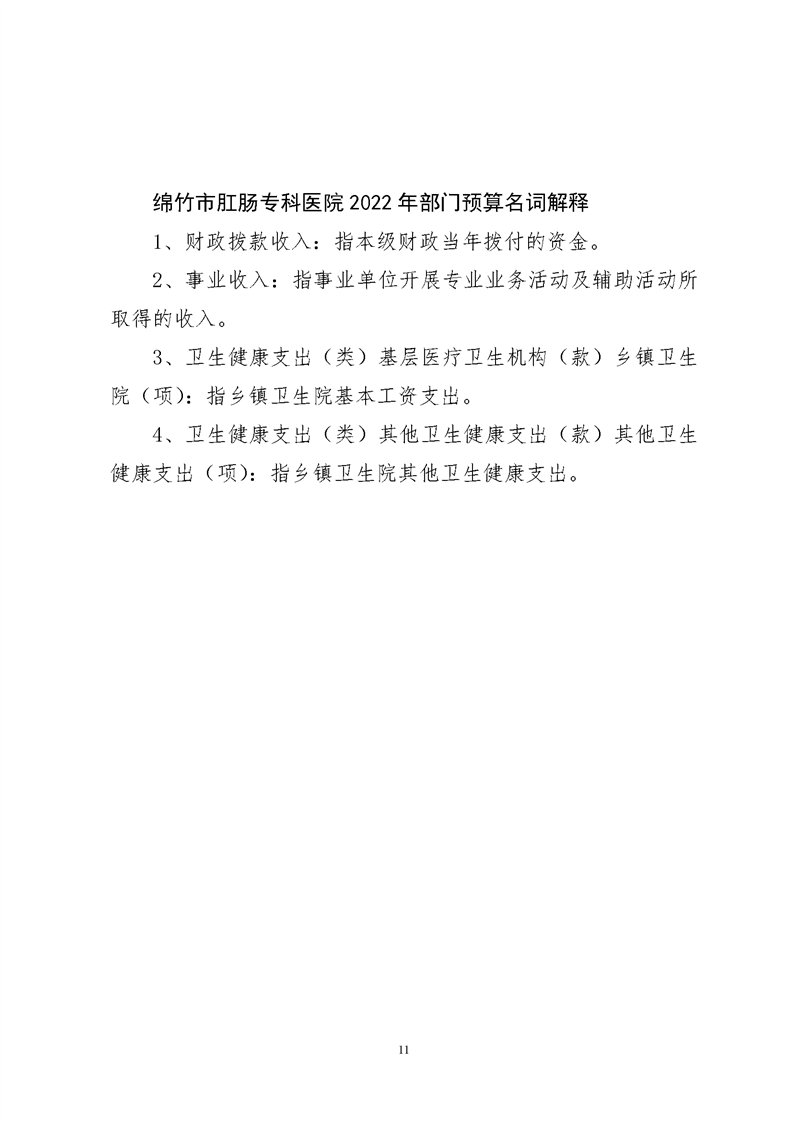 绵竹市肛肠专科医院 2022 年部门预算名词解释

1、财政拨款收入：指本级财政当年拨付的资金。

2、事业收入：指事业单位开展专业业务活动及辅助活动所取得的收入。

3、卫生健康支出（类）基层医疗卫生机构（款）乡镇卫生院（项）：指乡镇卫生院基本工资支出。

4、卫生健康支出（类）其他卫生健康支出（款）其他卫生健康支出（项）：指乡镇卫生院其他卫生健康支出。

11